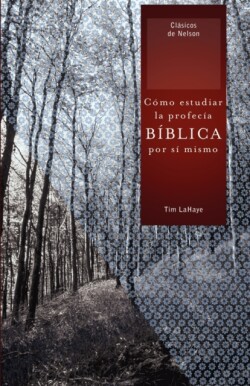 Clásicos de Nelson

Cómo estudiar la profecía BÍBLICA por sí mismo

Tim LaHaye